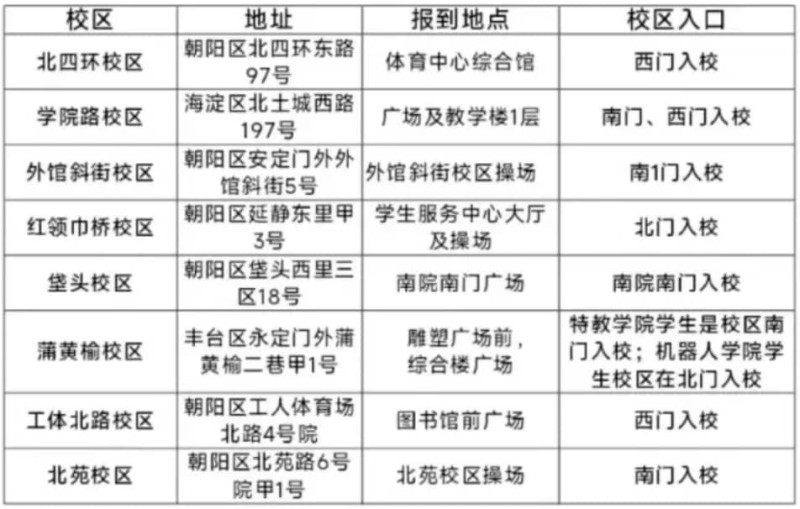 | 校区 | 地址 | 报到地点 | 校区入口 |
|---|---|---|---|
| 北四环校区 | 朝阳区北四环东路97号 | 体育中心综合馆 | 西门入校 |
| 学院路校区 | 海淀区北土城西路197号 | 广场及教学楼1层 | 南门、西门入校 |
| 外馆斜街校区 | 朝阳区安定门外外馆斜街5号 | 外馆斜街校区操场 | 南1门入校 |
| 红领巾桥校区 | 朝阳区延静东里甲3号 | 学生服务中心大厅及操场 | 北门入校 |
| 垡头校区 | 朝阳区垡头西里三区18号 | 南院南门广场 | 南院南门入校 |
| 蒲黄榆校区 | 丰台区永定门外蒲黄榆二巷甲1号 | 雕塑广场前，综合楼广场 | 特教学院学生是校区南门入校；机器人学院学生校区在北门入校 |
| 工体北路校区 | 朝阳区工人体育场北路4号院 | 图书馆前广场 | 西门入校 |
| 北苑校区 | 朝阳区北苑路6号院甲1号 | 北苑校区操场 | 南门入校 |